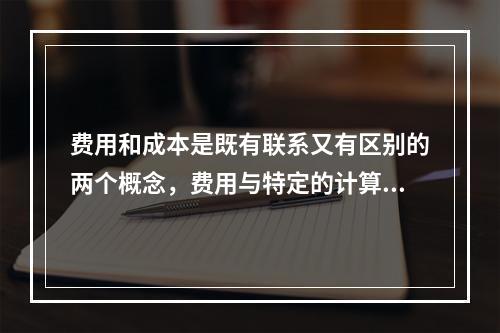 费用和成本是既有联系又有区别的两个概念，费用与特定的计算...